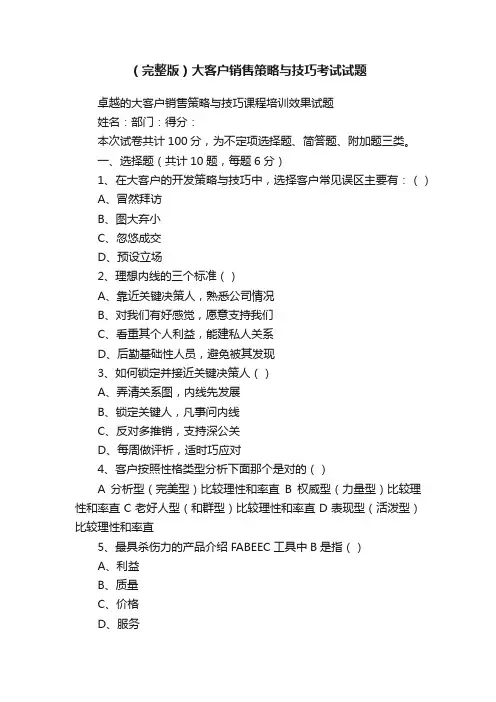 （完整版）大客户销售策略与技巧考试试题

卓越的大客户销售策略与技巧课程培训效果试题

姓名：部门：得分：

本次试卷共计 100 分，为不定项选择题、简答题、附加题三类。

一、选择题（共计 10 题，每题 6 分）

1、在大客户的开发策略与技巧中，选择客户常见误区主要有：（ ）

A、冒然拜访

B、图大弃小

C、忽悠成交

D、预设立场

2、理想内线的三个标准（ ）

A、靠近关键决策人，熟悉公司情况

B、对我们有好感觉，愿意支持我们

C、看重其个人利益，能建私人关系

D、后勤基础性人员，避免被其发现

3、如何锁定并接近关键决策人（ ）

A、弄清关系图，内线先发展

B、锁定关键人，凡事问内线

C、反对多推销，支持深公关

D、每周做评析，适时巧应对

4、客户按照性格类型分析下面那个是对的（ ）

A 分析型（完美型）比较理性和率直 B 权威型（力量型）比较理性和率直 C 老好人型（和群型）比较理性和率直 D 表现型（活泼型）比较理性和率直

5、最具杀伤力的产品介绍 FABEEC 工具中 B 是指（ ）

A、利益

B、质量

C、价格

D、服务